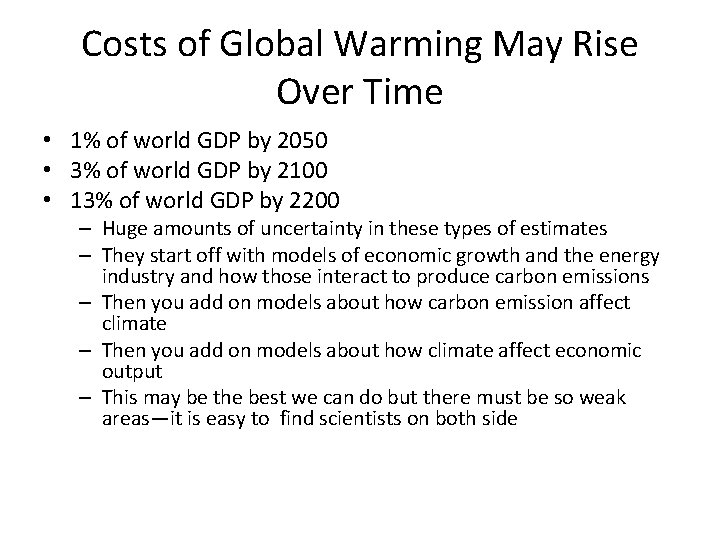 Costs of Global Warming May Rise Over Time

• 1% of world GDP by 2050
• 3% of world GDP by 2100
• 13% of world GDP by 2200
– Huge amounts of uncertainty in these types of estimates
– They start off with models of economic growth and the energy industry and how those interact to produce carbon emissions
– Then you add on models about how carbon emission affect climate
– Then you add on models about how climate affect economic output
– This may be the best we can do but there must be so weak areas—it is easy to find scientists on both side